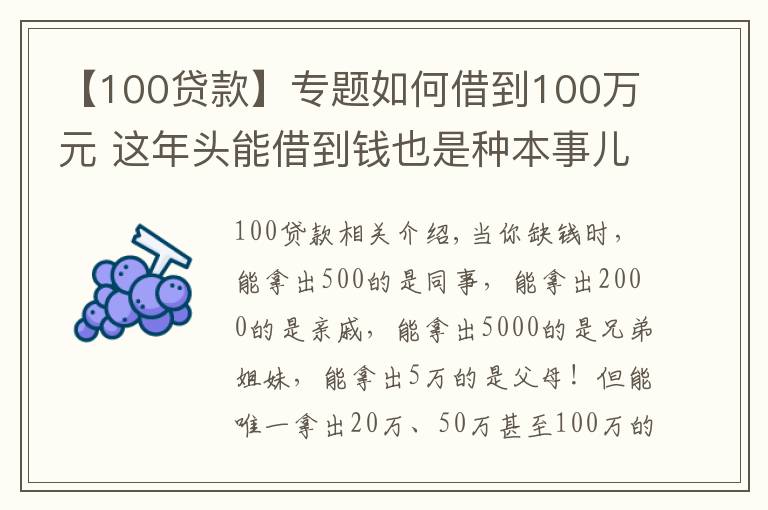 【100贷款】专题如何借到100万元 这年头能借到钱也是种本事儿

100贷款相关介绍，当你缺钱时，能拿出500的是同事，能拿出2000的是亲戚，能拿出5000的是兄弟姐妹，能拿出5万的是父母！但能唯一拿出20万、50万甚至100万的